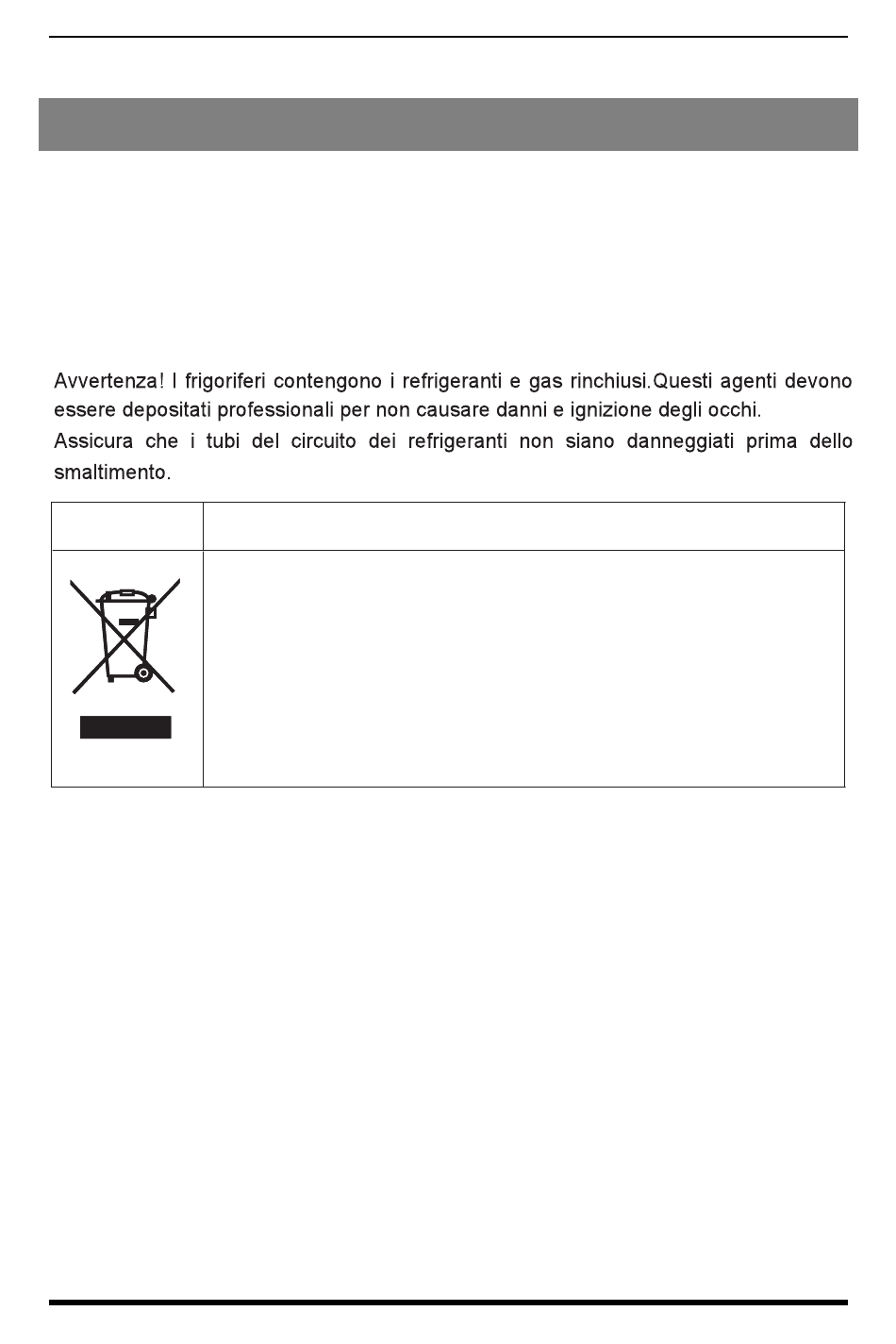 Avvertenza! I frigoriferi contengono i refrigeranti e gas rinchiusi.Questi agenti devono essere depositati professionali per non causare danni e ignizione degli occhi.

Assicura che i tubi del circuito dei refrigeranti non siano danneggiati prima dello smaltimento.